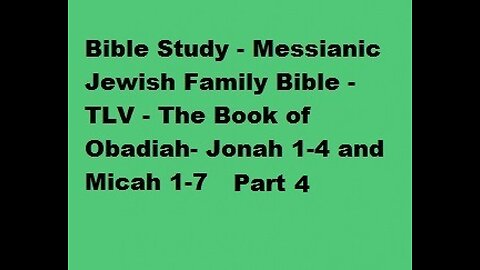 Bible Study - Messianic Jewish Family Bible - TLV - The Book of Obadiah- Jonah 1-4 and Micah 1-7 Part 4